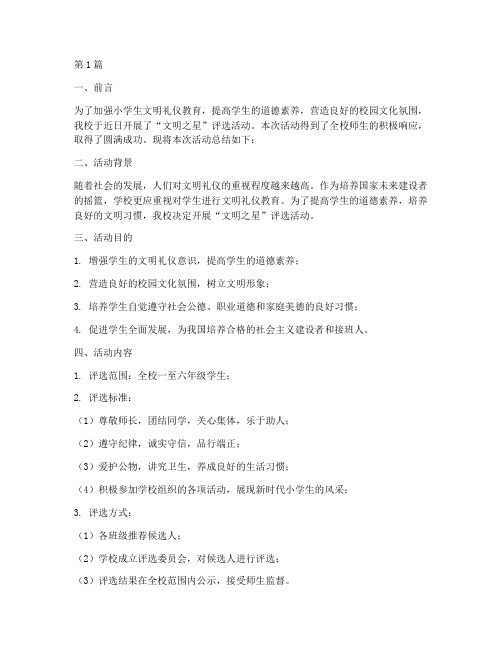 第1篇

一、前言

为了加强小学生文明礼仪教育，提高学生的道德素养，营造良好的校园文化氛围，我校于近日开展了“文明之星”评选活动。本次活动得到了全校师生的积极响应，取得了圆满成功。现将本次活动总结如下：

二、活动背景

随着社会的发展，人们对文明礼仪的重视程度越来越高。作为培养国家未来建设者的摇篮，学校更应重视对学生进行文明礼仪教育。为了提高学生的道德素养，培养良好的文明习惯，我校决定开展“文明之星”评选活动。

三、活动目的

1. 增强学生的文明礼仪意识，提高学生的道德素养；

2. 营造良好的校园文化氛围，树立文明形象；

3. 培养学生自觉遵守社会公德、职业道德和家庭美德的良好习惯；

4. 促进学生全面发展，为我国培养合格的社会主义建设者和接班人。

四、活动内容

1. 评选范围：全校一至六年级学生；

2. 评选标准：

（1）尊敬师长，团结同学，关心集体，乐于助人；

（2）遵守纪律，诚实守信，品行端正；

（3）爱护公物，讲究卫生，养成良好的生活习惯；

（4）积极参加学校组织的各项活动，展现新时代小学生的风采；

3. 评选方式：

（1）各班级推荐候选人；

（2）学校成立评选委员会，对候选人进行评选；

（3）评选结果在全校范围内公示，接受师生监督。